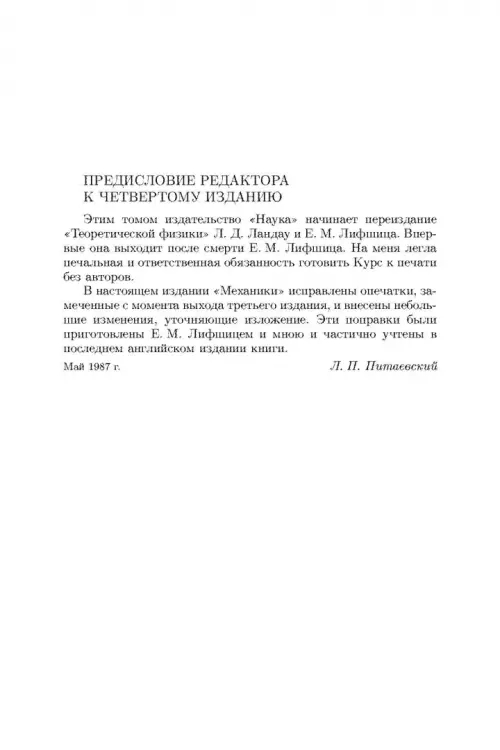 ПРЕДИСЛОВИЕ РЕДАКТОРА
К ЧЕТВЕРТОМУ ИЗДАНИЮ

Этим томом издательство «Наука» начинает переиздание «Теоретической физики» Л. Д. Ландау и Е. М. Лифшица. Впервые она выходит после смерти Е. М. Лифшица. На меня легла печальная и ответственная обязанность готовить Курс к печати без авторов.

В настоящем издании «Механики» исправлены опечатки, замеченные с момента выхода третьего издания, и внесены небольшие изменения, уточняющие изложение. Эти поправки были приготовлены Е. М. Лифшицем и мною и частично учтены в последнем английском издании книги.

Май 1987 г. Л. П. Питаевский